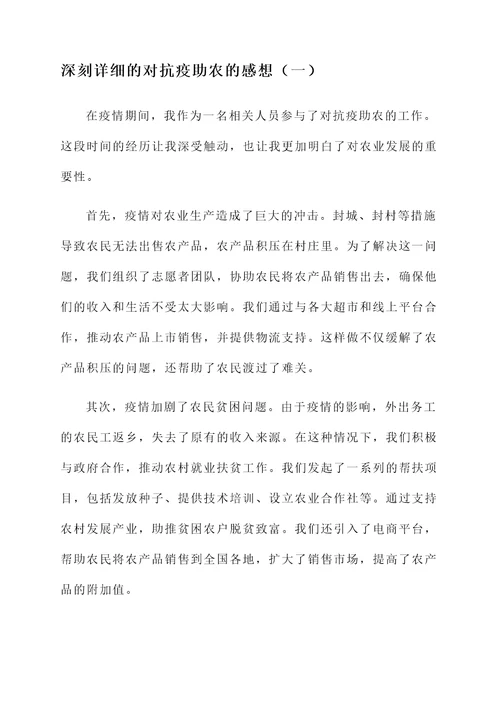 深刻详细的对抗疫助农的感想（一）

在疫情期间，我作为一名相关人员参与了对抗疫助农的工作。这段时间的经历让我深受触动，也让我更加明白了对农业发展的重要性。

首先，疫情对农业生产造成了巨大的冲击。封城、封村等措施导致农民无法出售农产品，农产品积压在村庄里。为了解决这一问题，我们组织了志愿者团队，协助农民将农产品销售出去，确保他们的收入和生活不受太大影响。我们通过与各大超市和线上平台合作，推动农产品上市销售，并提供物流支持。这样做不仅缓解了农产品积压的问题，还帮助了农民渡过了难关。

其次，疫情加剧了农民贫困问题。由于疫情的影响，外出务工的农民工返乡，失去了原有的收入来源。在这种情况下，我们积极与政府合作，推动农村就业扶贫工作。我们发起了一系列的帮扶项目，包括发放种子、提供技术培训、设立农业合作社等。通过支持农村发展产业，助推贫困农户脱贫致富。我们还引入了电商平台，帮助农民将农产品销售到全国各地，扩大了销售市场，提高了农产品的附加值。